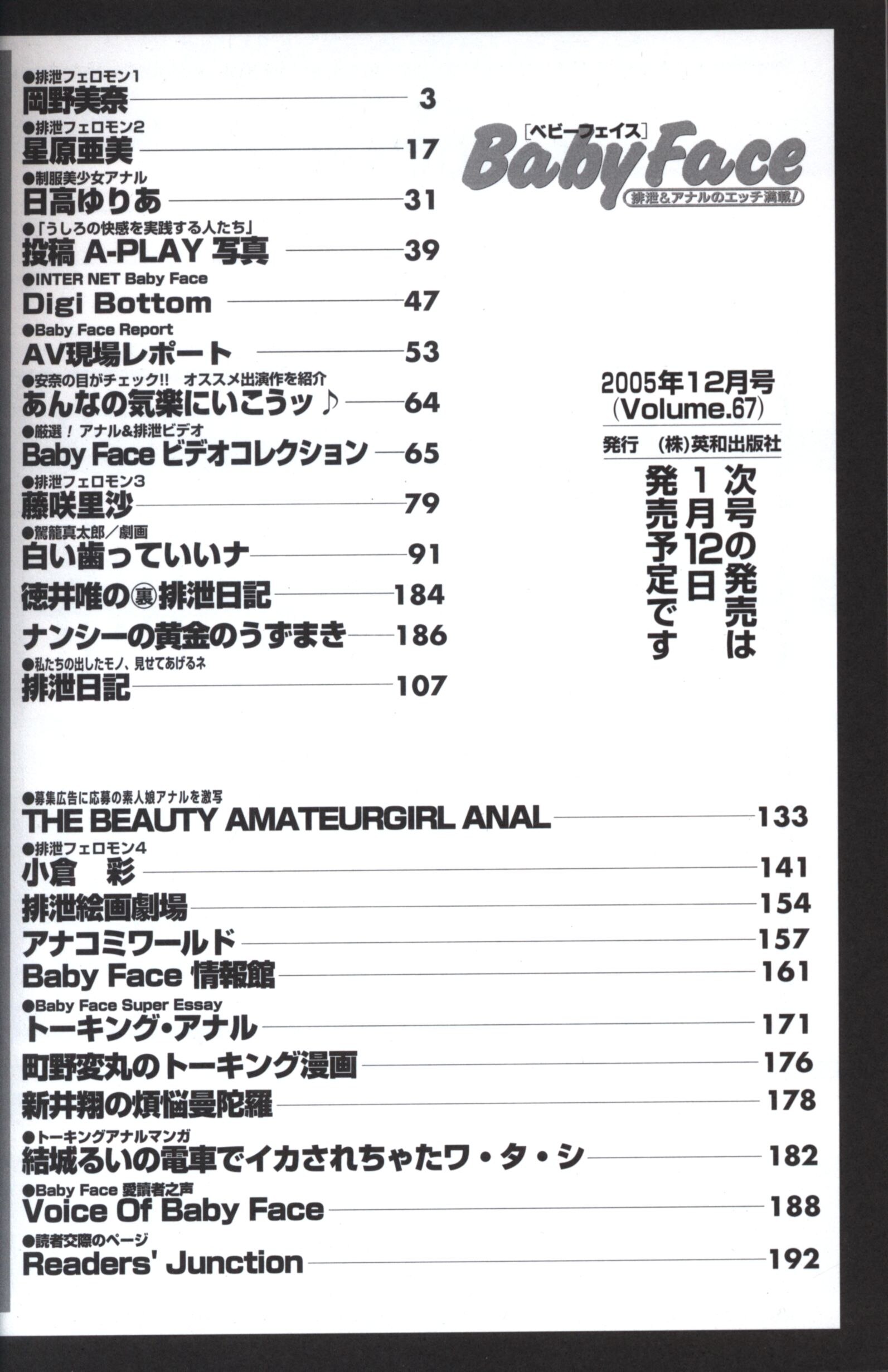 ●排泄フェロモン1
岡野美奈 3

●排泄フェロモン2
星原亜美 17

●制服美少女アナル
日高ゆりあ 31

●「うしろの快感を実践する人たち」
投稿 A-PLAY 写真 39

●INTER NET Baby Face
Digi Bottom 47

●Baby Face Report
AV現場レポート 53

●安奈の目がチェック!! オススメ出演作を紹介
あんなの気楽にいこうッ♪ 64

●厳選！アナル&排泄ビデオ
Baby Face ビデオコレクション 65

●排泄フェロモン3
藤咲里沙 79

●駕籠真太郎／劇画
白い歯っていいナ 91

徳井唯の㊙排泄日記 184

ナンシーの黄金のうずまき 186

●私たちの出したモノ、見せてあげるネ
排泄日記 107

[ベビーフェイス]
Baby Face
排泄&アナルのエッチ満載!

2005年12月号
(Volume.67)
発行 (株)英和出版社

次号の発売は
1月12日
発売予定です

●募集広告に応募の素人娘アナルを激写
THE BEAUTY AMATEURGIRL ANAL 133

●排泄フェロモン4
小倉 彩 141

排泄絵画劇場 154

アナコミワールド 157

Baby Face 情報館 161

●Baby Face Super Essay
トーキング・アナル 171

町野変丸のトーキング漫画 176

新井翔の煩悩曼陀羅 178

●トーキングアナルマンガ
結城るいの電車でイカされちゃたワ・タ・シ 182

●Baby Face 愛読者之声
Voice Of Baby Face 188

●読者交際のページ
Readers' Junction 192